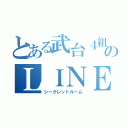 とある武台4組のＬＩＮＥ
シークレットルーム